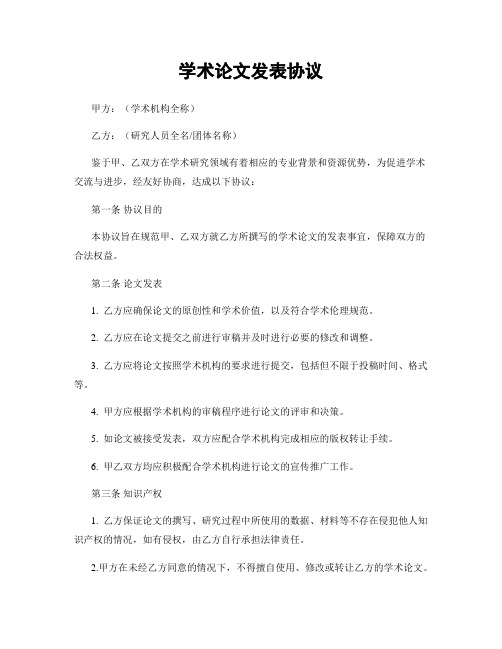 学术论文发表协议

甲方：（学术机构全称）

乙方：（研究人员全名/团体名称）

鉴于甲、乙双方在学术研究领域有着相应的专业背景和资源优势，为促进学术交流与进步，经友好协商，达成以下协议：

第一条 协议目的

本协议旨在规范甲、乙双方就乙方所撰写的学术论文的发表事宜，保障双方的合法权益。

第二条 论文发表

1. 乙方应确保论文的原创性和学术价值，以及符合学术伦理规范。

2. 乙方应在论文提交之前进行审稿并及时进行必要的修改和调整。

3. 乙方应将论文按照学术机构的要求进行提交，包括但不限于投稿时间、格式等。

4. 甲方应根据学术机构的审稿程序进行论文的评审和决策。

5. 如论文被接受发表，双方应配合学术机构完成相应的版权转让手续。

6. 甲乙双方均应积极配合学术机构进行论文的宣传推广工作。

第三条 知识产权

1. 乙方保证论文的撰写、研究过程中所使用的数据、材料等不存在侵犯他人知识产权的情况，如有侵权，由乙方自行承担法律责任。

2.甲方在未经乙方同意的情况下，不得擅自使用、修改或转让乙方的学术论文。